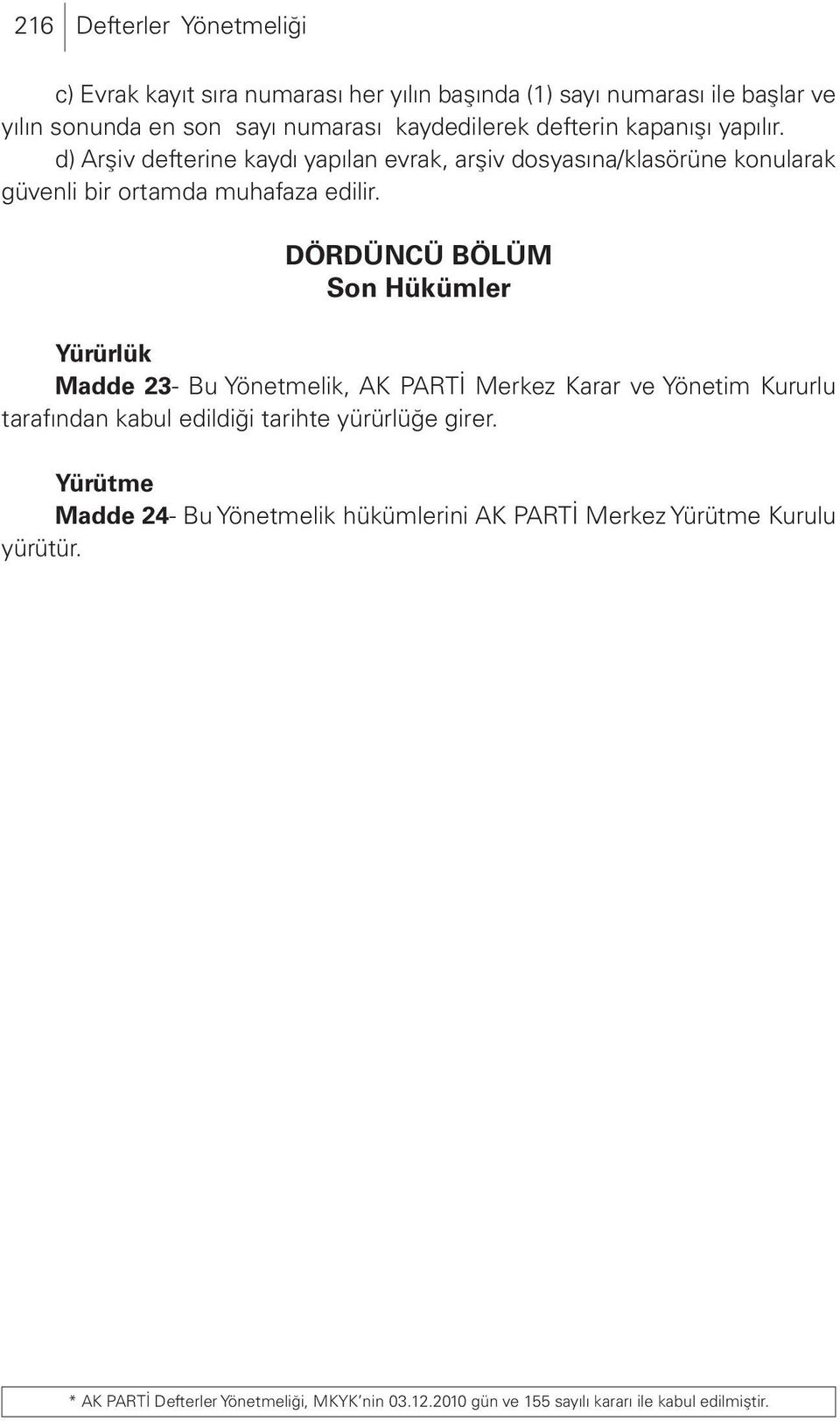 216 Defterler Yönetmeliği

c) Evrak kayıt sıra numarası her yılın başında (1) sayı numarası ile başlar ve yılın sonunda en son sayı numarası kaydedilerek defterin kapanışı yapılır.

d) Arşiv defterine kaydı yapılan evrak, arşiv dosyasına/klasörüne konularak güvenli bir ortamda muhafaza edilir.

DÖRDÜNCÜ BÖLÜM
Son Hükümler

Yürürlük

Madde 23- Bu Yönetmelik, AK PARTİ Merkez Karar ve Yönetim Kururlu tarafından kabul edildiği tarihte yürürlüğe girer.

Yürütme

Madde 24- Bu Yönetmelik hükümlerini AK PARTİ Merkez Yürütme Kurulu yürütür.

* AK PARTİ Defterler Yönetmeliği, MKYK'nin 03.12.2010 gün ve 155 sayılı kararı ile kabul edilmiştir.